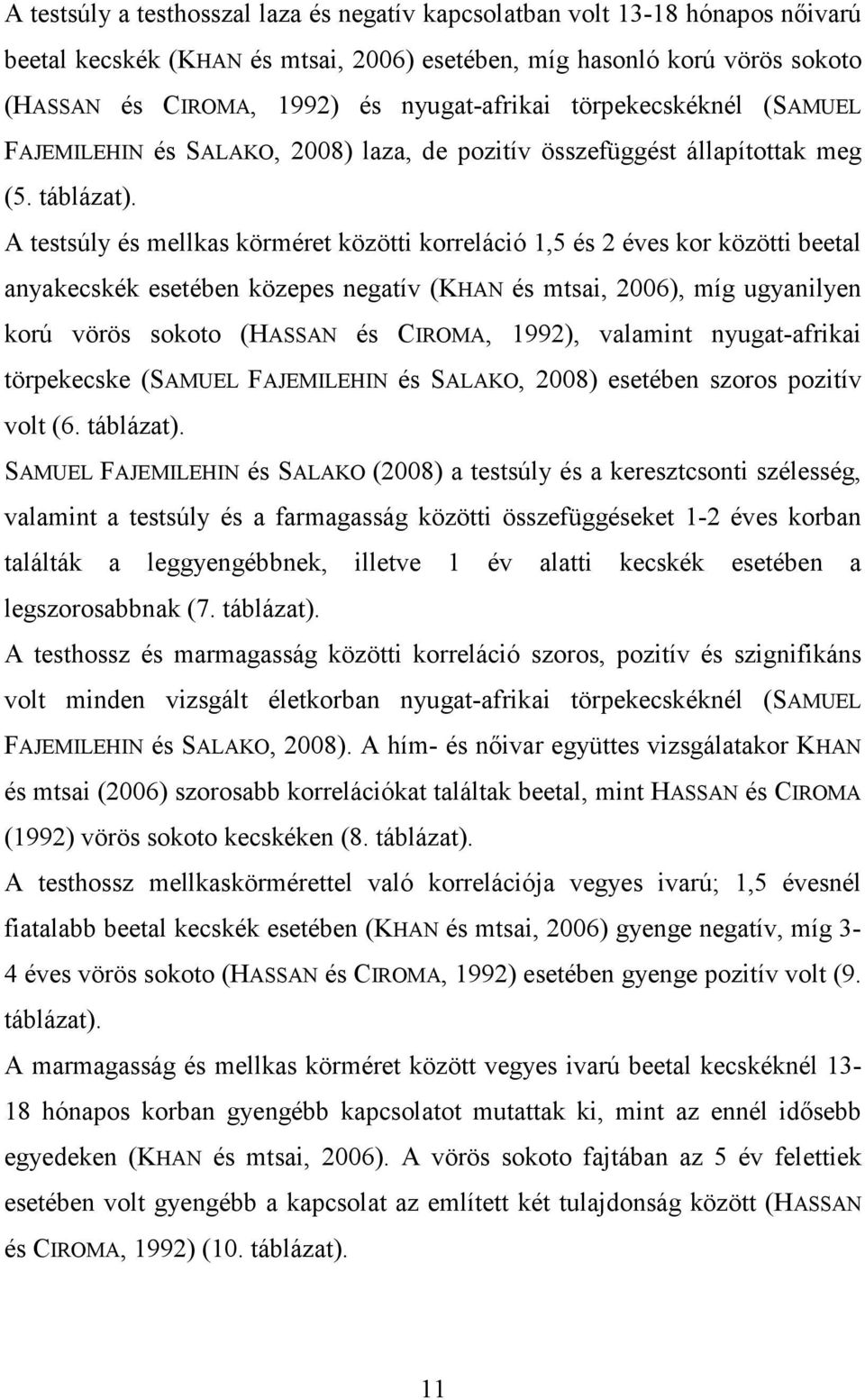 A testsúly a testhosszal laza és negatív kapcsolatban volt 13-18 hónapos nőivarú beetal kecskék (KHAN és mtsai, 2006) esetében, míg hasonló korú vörös sokoto (HASSAN és CIROMA, 1992) és nyugat-afrikai törpekecskéknél (SAMUEL FAJEMILEHIN és SALAKO, 2008) laza, de pozitív összefüggést állapítottak meg (5. táblázat).

A testsúly és mellkas körméret közötti korreláció 1,5 és 2 éves kor közötti beetal anyakecskék esetében közepes negatív (KHAN és mtsai, 2006), míg ugyanilyen korú vörös sokoto (HASSAN és CIROMA, 1992), valamint nyugat-afrikai törpekecske (SAMUEL FAJEMILEHIN és SALAKO, 2008) esetében szoros pozitív volt (6. táblázat).

SAMUEL FAJEMILEHIN és SALAKO (2008) a testsúly és a keresztcsonti szélesség, valamint a testsúly és a farmagasság közötti összefüggéseket 1-2 éves korban találták a leggyengébbnek, illetve 1 év alatti kecskék esetében a legszorosabbnak (7. táblázat).

A testhossz és marmagasság közötti korreláció szoros, pozitív és szignifikáns volt minden vizsgált életkorban nyugat-afrikai törpekecskéknél (SAMUEL FAJEMILEHIN és SALAKO, 2008). A hím- és nőivar együttes vizsgálatakor KHAN és mtsai (2006) szorosabb korrelációkat találtak beetal, mint HASSAN és CIROMA (1992) vörös sokoto kecskéken (8. táblázat).

A testhossz mellkaskörmérettel való korrelációja vegyes ivarú; 1,5 évesnél fiatalabb beetal kecskék esetében (KHAN és mtsai, 2006) gyenge negatív, míg 3-4 éves vörös sokoto (HASSAN és CIROMA, 1992) esetében gyenge pozitív volt (9. táblázat).

A marmagasság és mellkas körméret között vegyes ivarú beetal kecskéknél 13-18 hónapos korban gyengébb kapcsolatot mutattak ki, mint az ennél idősebb egyedeken (KHAN és mtsai, 2006). A vörös sokoto fajtában az 5 év felettiek esetében volt gyengébb a kapcsolat az említett két tulajdonság között (HASSAN és CIROMA, 1992) (10. táblázat).

11